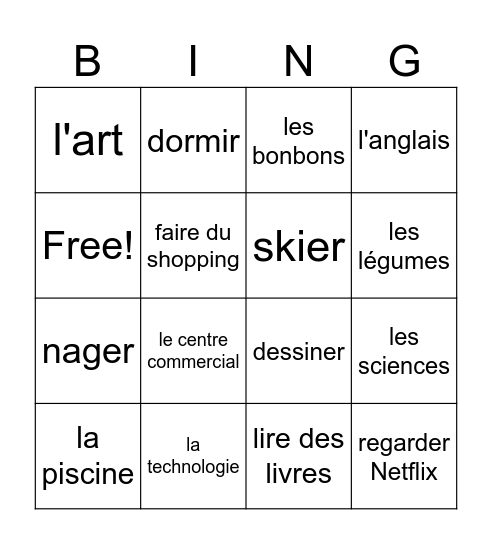 | B | I | N | G |
|---|---|---|---|
| l'art | dormir | les bonbons | l'anglais |
| Free! | faire du shopping | skier | les légumes |
| nager | le centre commercial | dessiner | les sciences |
| la piscine | la technologie | lire des livres | regarder Netflix |